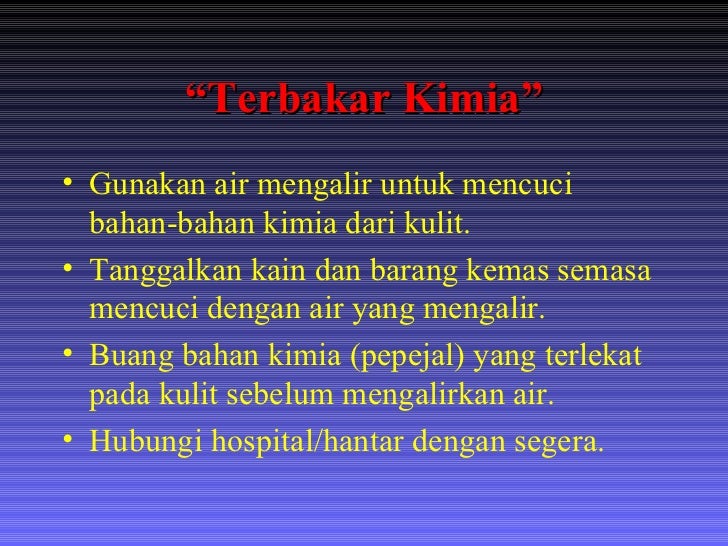 “Terbakar Kimia”

• Gunakan air mengalir untuk mencuci bahan-bahan kimia dari kulit.
• Tanggalkan kain dan barang kemas semasa mencuci dengan air yang mengalir.
• Buang bahan kimia (pepejal) yang terlekat pada kulit sebelum mengalirkan air.
• Hubungi hospital/hantar dengan segera.